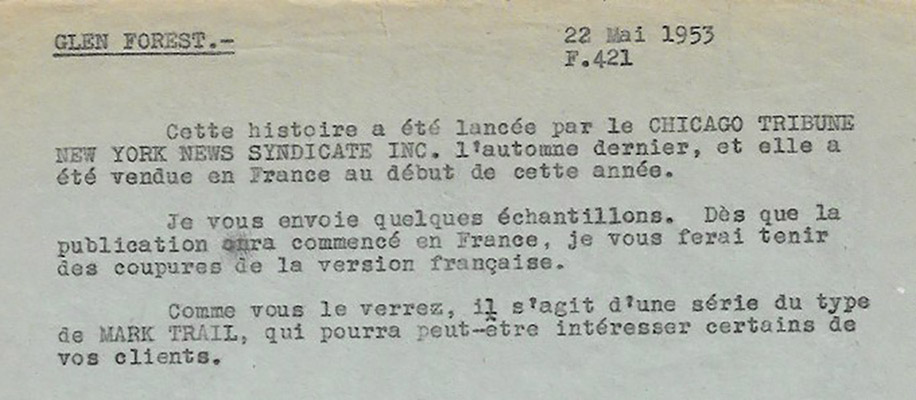 GLEN FOREST.-

22 Mai 1953
F.421

Cette histoire a été lancée par le CHICAGO TRIBUNE NEW YORK NEWS SYNDICATE INC. l'automne dernier, et elle a été vendue en France au début de cette année.

Je vous envoie quelques échantillons. Dès que la publication aura commencé en France, je vous ferai tenir des coupures de la version française.

Comme vous le verrez, il s'agit d'une série du type de MARK TRAIL, qui pourra peut-être intéresser certains de vos clients.